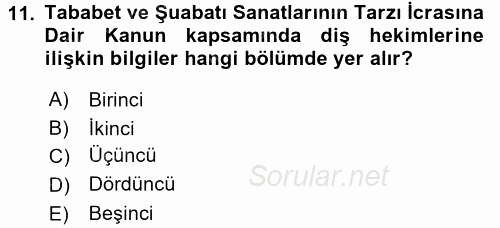 11. Tababet ve Şuabatı Sanatlarının Tarzı İcrasına Dair Kanun kapsamında diş hekimlerine ilişkin bilgiler hangi bölümde yer alır?

A) Birinci
B) İkinci
C) Üçüncü
D) Dördüncü
E) Beşinci

Sorular.net